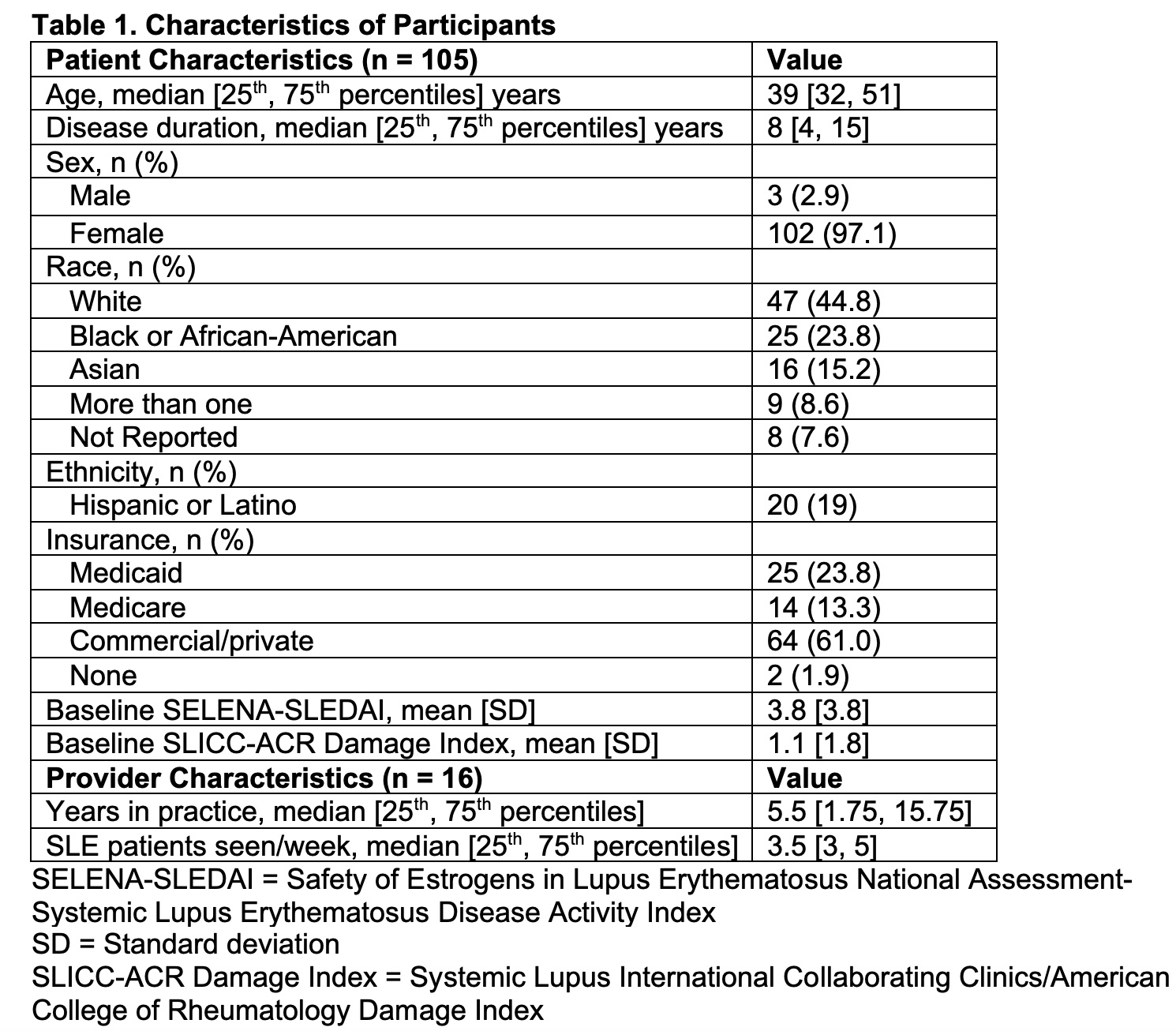 **Table 1. Characteristics of Participants**

| **Patient Characteristics (n = 105)** | **Value** |
|---|---|
| Age, median [25$^{th}$, 75$^{th}$ percentiles] years | 39 [32, 51] |
| Disease duration, median [25$^{th}$, 75$^{th}$ percentiles] years | 8 [4, 15] |
| Sex, n (%) | |
| Male | 3 (2.9) |
| Female | 102 (97.1) |
| Race, n (%) | |
| White | 47 (44.8) |
| Black or African-American | 25 (23.8) |
| Asian | 16 (15.2) |
| More than one | 9 (8.6) |
| Not Reported | 8 (7.6) |
| Ethnicity, n (%) | |
| Hispanic or Latino | 20 (19) |
| Insurance, n (%) | |
| Medicaid | 25 (23.8) |
| Medicare | 14 (13.3) |
| Commercial/private | 64 (61.0) |
| None | 2 (1.9) |
| Baseline SELENA-SLEDAI, mean [SD] | 3.8 [3.8] |
| Baseline SLICC-ACR Damage Index, mean [SD] | 1.1 [1.8] |
| **Provider Characteristics (n = 16)** | **Value** |
| Years in practice, median [25$^{th}$, 75$^{th}$ percentiles] | 5.5 [1.75, 15.75] |
| SLE patients seen/week, median [25$^{th}$, 75$^{th}$ percentiles] | 3.5 [3, 5] |

SELENA-SLEDAI = Safety of Estrogens in Lupus Erythematosus National Assessment-Systemic Lupus Erythematosus Disease Activity Index
SD = Standard deviation
SLICC-ACR Damage Index = Systemic Lupus International Collaborating Clinics/American College of Rheumatology Damage Index